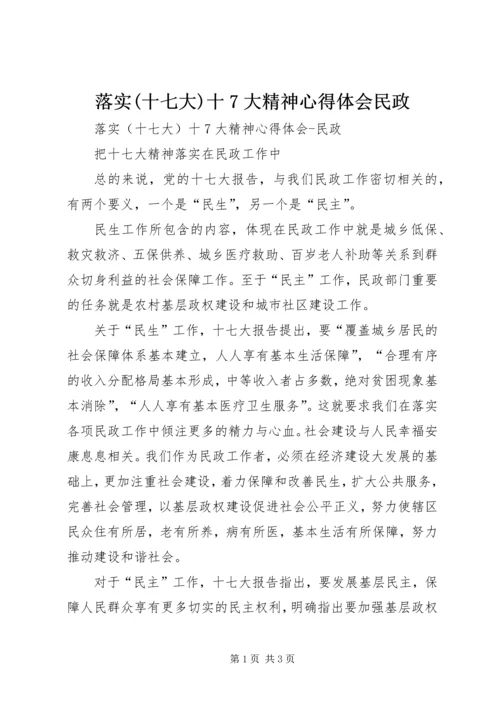 落实(十七大)十７大精神心得体会民政

落实（十七大）十７大精神心得体会-民政

把十七大精神落实在民政工作中

总的来说，党的十七大报告，与我们民政工作密切相关的，有两个要义，一个是“民生”，另一个是“民主”。

民生工作所包含的内容，体现在民政工作中就是城乡低保、救灾救济、五保供养、城乡医疗救助、百岁老人补助等关系到群众切身利益的社会保障工作。至于“民主”工作，民政部门重要的任务就是农村基层政权建设和城市社区建设工作。

关于“民生”工作，十七大报告提出，要“覆盖城乡居民的社会保障体系基本建立，人人享有基本生活保障”，“合理有序的收入分配格局基本形成，中等收入者占多数，绝对贫困现象基本消除”，“人人享有基本医疗卫生服务”。这就要求我们在落实各项民政工作中倾注更多的精力与心血。社会建设与人民幸福安康息息相关。我们作为民政工作者，必须在经济建设大发展的基础上，更加注重社会建设，着力保障和改善民生，扩大公共服务，完善社会管理，以基层政权建设促进社会公平正义，努力使辖区民众住有所居，老有所养，病有所医，基本生活有所保障，努力推动建设和谐社会。

对于“民主”工作，十七大报告指出，要发展基层民主，保障人民群众享有更多切实的民主权利，明确指出要加强基层政权

第1页 共3页